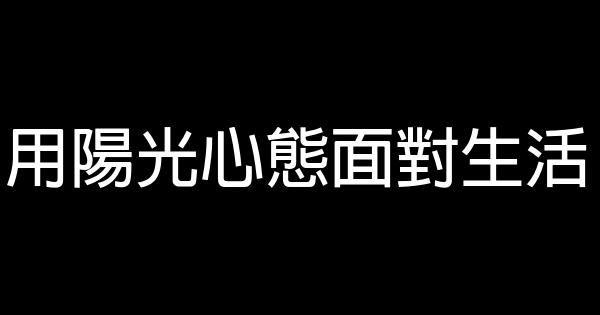 用陽光心態面對生活